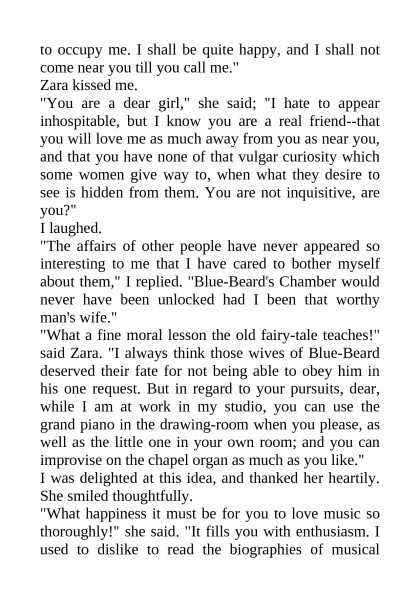 to occupy me. I shall be quite happy, and I shall not come near you till you call me."

Zara kissed me.

"You are a dear girl," she said; "I hate to appear inhospitable, but I know you are a real friend--that you will love me as much away from you as near you, and that you have none of that vulgar curiosity which some women give way to, when what they desire to see is hidden from them. You are not inquisitive, are you?"

I laughed.

"The affairs of other people have never appeared so interesting to me that I have cared to bother myself about them," I replied. "Blue-Beard's Chamber would never have been unlocked had I been that worthy man's wife."

"What a fine moral lesson the old fairy-tale teaches!" said Zara. "I always think those wives of Blue-Beard deserved their fate for not being able to obey him in his one request. But in regard to your pursuits, dear, while I am at work in my studio, you can use the grand piano in the drawing-room when you please, as well as the little one in your own room; and you can improvise on the chapel organ as much as you like."

I was delighted at this idea, and thanked her heartily. She smiled thoughtfully.

"What happiness it must be for you to love music so thoroughly!" she said. "It fills you with enthusiasm. I used to dislike to read the biographies of musical